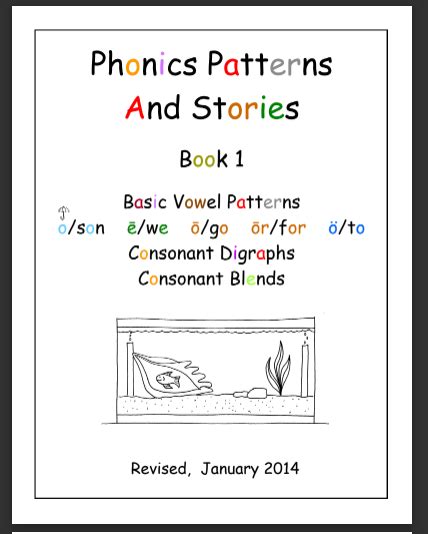 Phonics Patterns
And Stories

Book 1

Basic Vowel Patterns
o/son ē/we ō/go ōr/for ö/to
Consonant Digraphs
Consonant Blends

Revised, January 2014